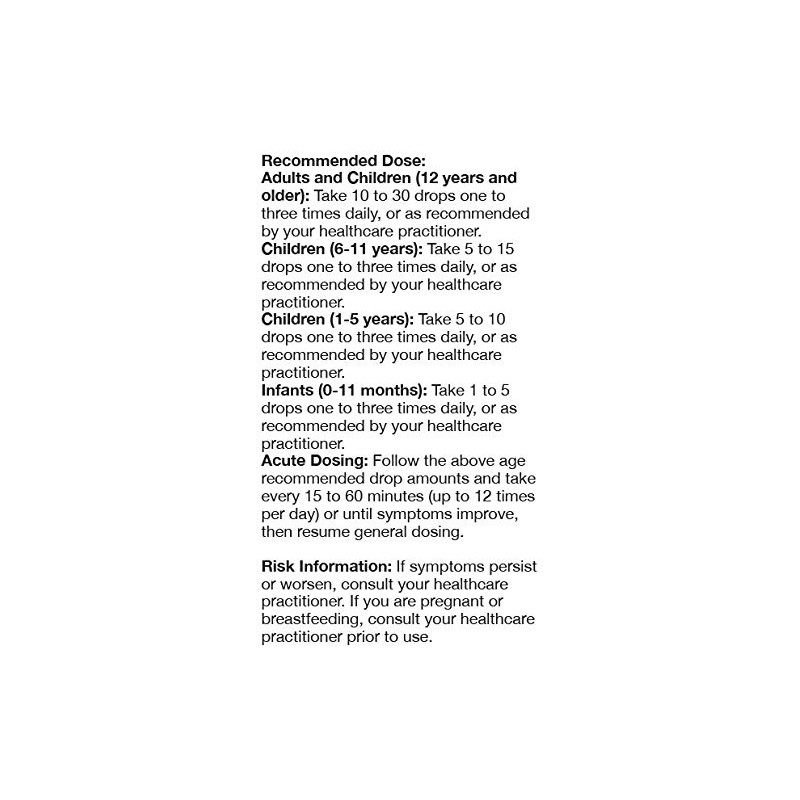 Recommended Dose:
Adults and Children (12 years and older): Take 10 to 30 drops one to three times daily, or as recommended by your healthcare practitioner.
Children (6-11 years): Take 5 to 15 drops one to three times daily, or as recommended by your healthcare practitioner.
Children (1-5 years): Take 5 to 10 drops one to three times daily, or as recommended by your healthcare practitioner.
Infants (0-11 months): Take 1 to 5 drops one to three times daily, or as recommended by your healthcare practitioner.
Acute Dosing: Follow the above age recommended drop amounts and take every 15 to 60 minutes (up to 12 times per day) or until symptoms improve, then resume general dosing.

Risk Information: If symptoms persist or worsen, consult your healthcare practitioner. If you are pregnant or breastfeeding, consult your healthcare practitioner prior to use.